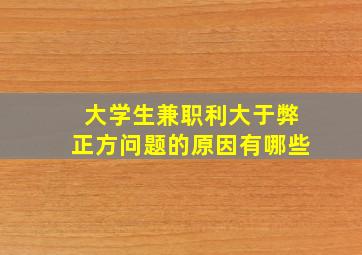 大学生兼职利大于弊
正方问题的原因有哪些